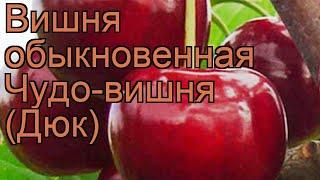 Вишня обыкновенная Чудо-вишня (Дюк)